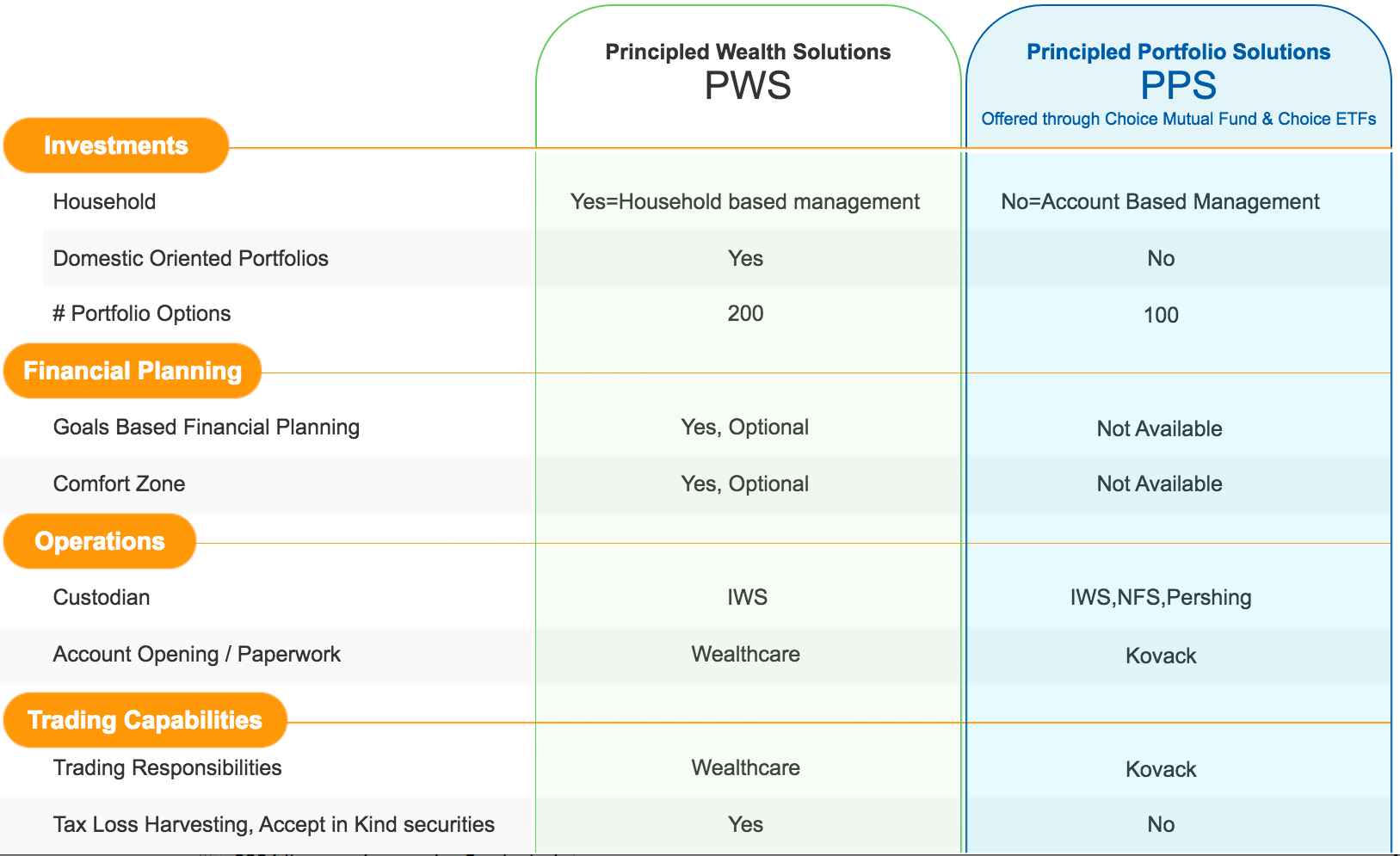 |  | Principled Wealth Solutions PWS | Principled Portfolio Solutions PPS Offered through Choice Mutual Fund & Choice ETFs |
|---|---|---|
| **Investments** | | |
| Household | Yes=Household based management | No=Account Based Management |
| Domestic Oriented Portfolios | Yes | No |
| # Portfolio Options | 200 | 100 |
| **Financial Planning** | | |
| Goals Based Financial Planning | Yes, Optional | Not Available |
| Comfort Zone | Yes, Optional | Not Available |
| **Operations** | | |
| Custodian | IWS | IWS,NFS,Pershing |
| Account Opening / Paperwork | Wealthcare | Kovack |
| **Trading Capabilities** | | |
| Trading Responsibilities | Wealthcare | Kovack |
| Tax Loss Harvesting, Accept in Kind securities | Yes | No |